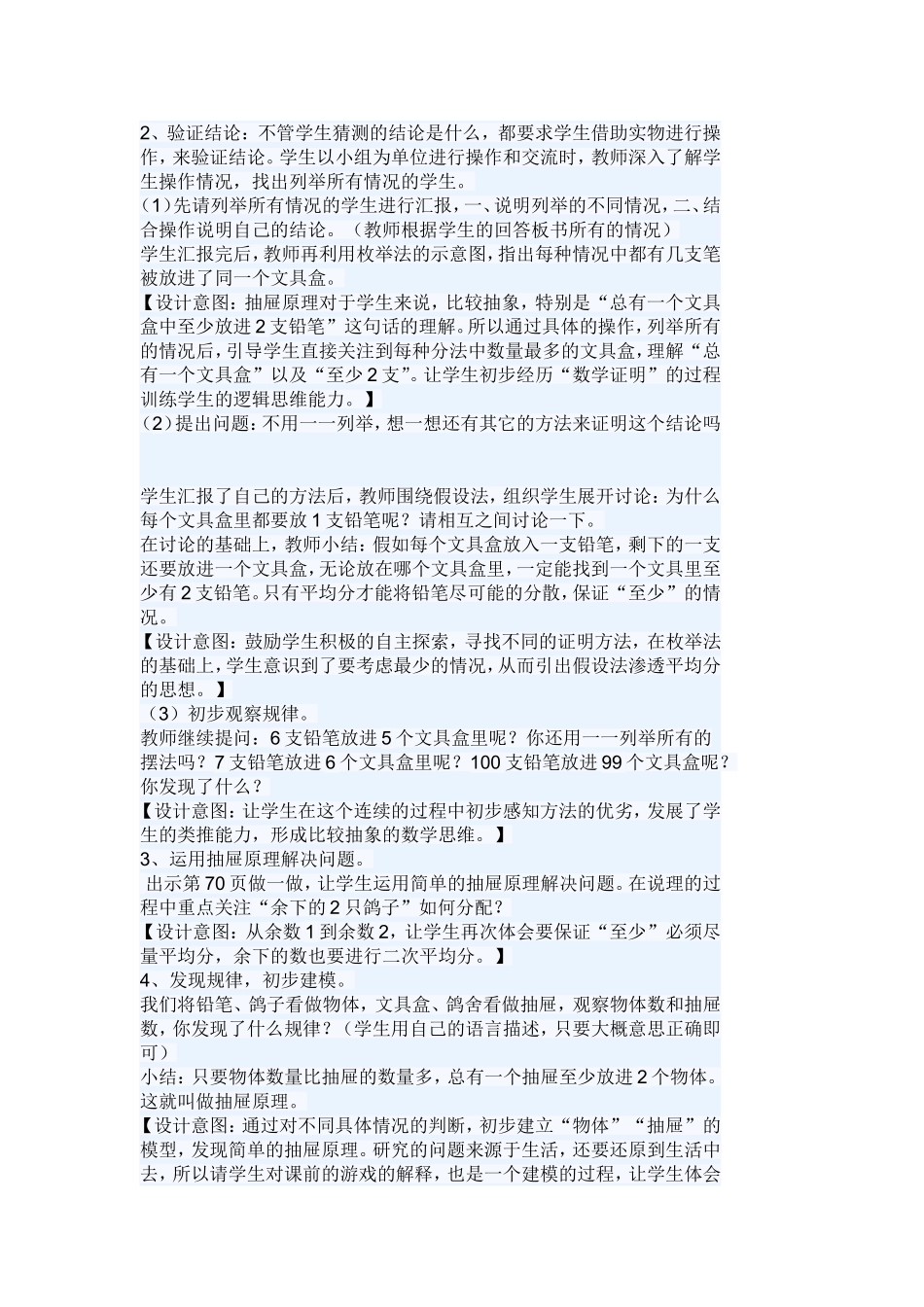 2、验证结论：不管学生猜测的结论是什么，都要求学生借助实物进行操作，来验证结论。学生以小组为单位进行操作和交流时，教师深入了解学生操作情况，找出列举所有情况的学生。
（1）先请列举所有情况的学生进行汇报，一、说明列举的不同情况，二、结合操作说明自己的结论。（教师根据学生的回答板书所有的情况）
学生汇报完后，教师再利用枚举法的示意图，指出每种情况中都有几支笔被放进了同一个文具盒。
【设计意图：抽屉原理对于学生来说，比较抽象，特别是“总有一个文具盒中至少放进2支铅笔”这句话的理解。所以通过具体的操作，列举所有的情况后，引导学生直接关注到每种分法中数量最多的文具盒，理解“总有一个文具盒”以及“至少2支”。让学生初步经历“数学证明”的过程训练学生的逻辑思维能力。】
（2）提出问题：不用一一列举，想一想还有其它的方法来证明这个结论吗

学生汇报了自己的方法后，教师围绕假设法，组织学生展开讨论：为什么每个文具盒里都要放1支铅笔呢？请相互之间讨论一下。
在讨论的基础上，教师小结：假如每个文具盒放入一支铅笔，剩下的一支还要放进一个文具盒，无论放在哪个文具盒里，一定能找到一个文具里至少有2支铅笔。只有平均分才能将铅笔尽可能的分散，保证“至少”的情况。
【设计意图：鼓励学生积极的自主探索，寻找不同的证明方法，在枚举法的基础上，学生意识到了要考虑最少的情况，从而引出假设法渗透平均分的思想。】
（3）初步观察规律。
教师继续提问：6支铅笔放进5个文具盒里呢？你还用一一列举所有的摆法吗？7支铅笔放进6个文具盒里呢？100支铅笔放进99个文具盒呢？你发现了什么？
【设计意图：让学生在这个连续的过程中初步感知方法的优劣，发展了学生的类推能力，形成比较抽象的数学思维。】
3、运用抽屉原理解决问题。
出示第70页做一做，让学生运用简单的抽屉原理解决问题。在说理的过程中重点关注“余下的2只鸽子”如何分配？
【设计意图：从余数1到余数2，让学生再次体会要保证“至少”必须尽量平均分，余下的数也要进行二次平均分。】
4、发现规律，初步建模。
我们将铅笔、鸽子看做物体，文具盒、鸽舍看做抽屉，观察物体数和抽屉数，你发现了什么规律？（学生用自己的语言描述，只要大概意思正确即可）
小结：只要物体数量比抽屉的数量多，总有一个抽屉至少放进2个物体。这就叫做抽屉原理。
【设计意图：通过对不同具体情况的判断，初步建立“物体”“抽屉”的模型，发现简单的抽屉原理。研究的问题来源于生活，还要还原到生活中去，所以请学生对课前的游戏的解释，也是一个建模的过程，让学生体会